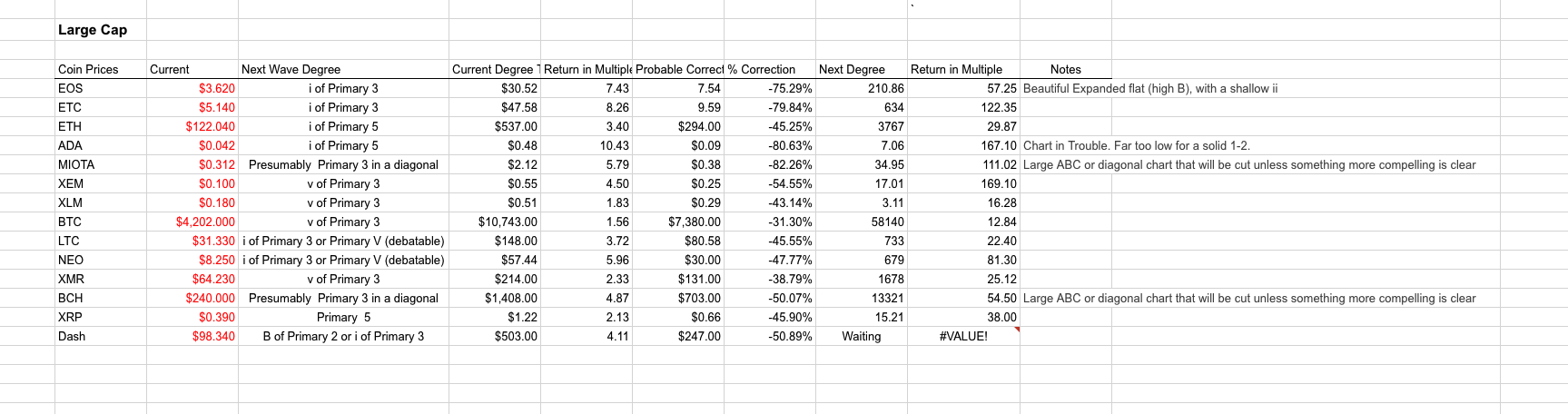 Large Cap

| Coin Prices | Current | Next Wave Degree | Current Degree T | Return in Multiple | Probable Correct | % Correction | Next Degree | Return in Multiple | Notes |
|---|---|---|---|---|---|---|---|---|---|
| EOS | $3.620 | i of Primary 3 | $30.52 | 7.43 | 7.54 | -75.29% | 210.86 | 57.25 | Beautiful Expanded flat (high B), with a shallow ii |
| ETC | $5.140 | i of Primary 3 | $47.58 | 8.26 | 9.59 | -79.84% | 634 | 122.35 | |
| ETH | $122.040 | i of Primary 5 | $537.00 | 3.40 | $294.00 | -45.25% | 3767 | 29.87 | |
| ADA | $0.042 | i of Primary 5 | $0.48 | 10.43 | $0.09 | -80.63% | 7.06 | 167.10 | Chart in Trouble. Far too low for a solid 1-2. |
| MIOTA | $0.312 | Presumably Primary 3 in a diagonal | $2.12 | 5.79 | $0.38 | -82.26% | 34.95 | 111.02 | Large ABC or diagonal chart that will be cut unless something more compelling is clear |
| XEM | $0.100 | v of Primary 3 | $0.55 | 4.50 | $0.25 | -54.55% | 17.01 | 169.10 | |
| XLM | $0.180 | v of Primary 3 | $0.51 | 1.83 | $0.29 | -43.14% | 3.11 | 16.28 | |
| BTC | $4,202.000 | v of Primary 3 | $10,743.00 | 1.56 | $7,380.00 | -31.30% | 58140 | 12.84 | |
| LTC | $31.330 | i of Primary 3 or Primary V (debatable) | $148.00 | 3.72 | $80.58 | -45.55% | 733 | 22.40 | |
| NEO | $8.250 | i of Primary 3 or Primary V (debatable) | $57.44 | 5.96 | $30.00 | -47.77% | 679 | 81.30 | |
| XMR | $64.230 | v of Primary 3 | $214.00 | 2.33 | $131.00 | -38.79% | 1678 | 25.12 | |
| BCH | $240.000 | Presumably Primary 3 in a diagonal | $1,408.00 | 4.87 | $703.00 | -50.07% | 13321 | 54.50 | Large ABC or diagonal chart that will be cut unless something more compelling is clear |
| XRP | $0.390 | Primary 5 | $1.22 | 2.13 | $0.66 | -45.90% | 15.21 | 38.00 | |
| Dash | $98.340 | B of Primary 2 or i of Primary 3 | $503.00 | 4.11 | $247.00 | -50.89% | Waiting | #VALUE! | |